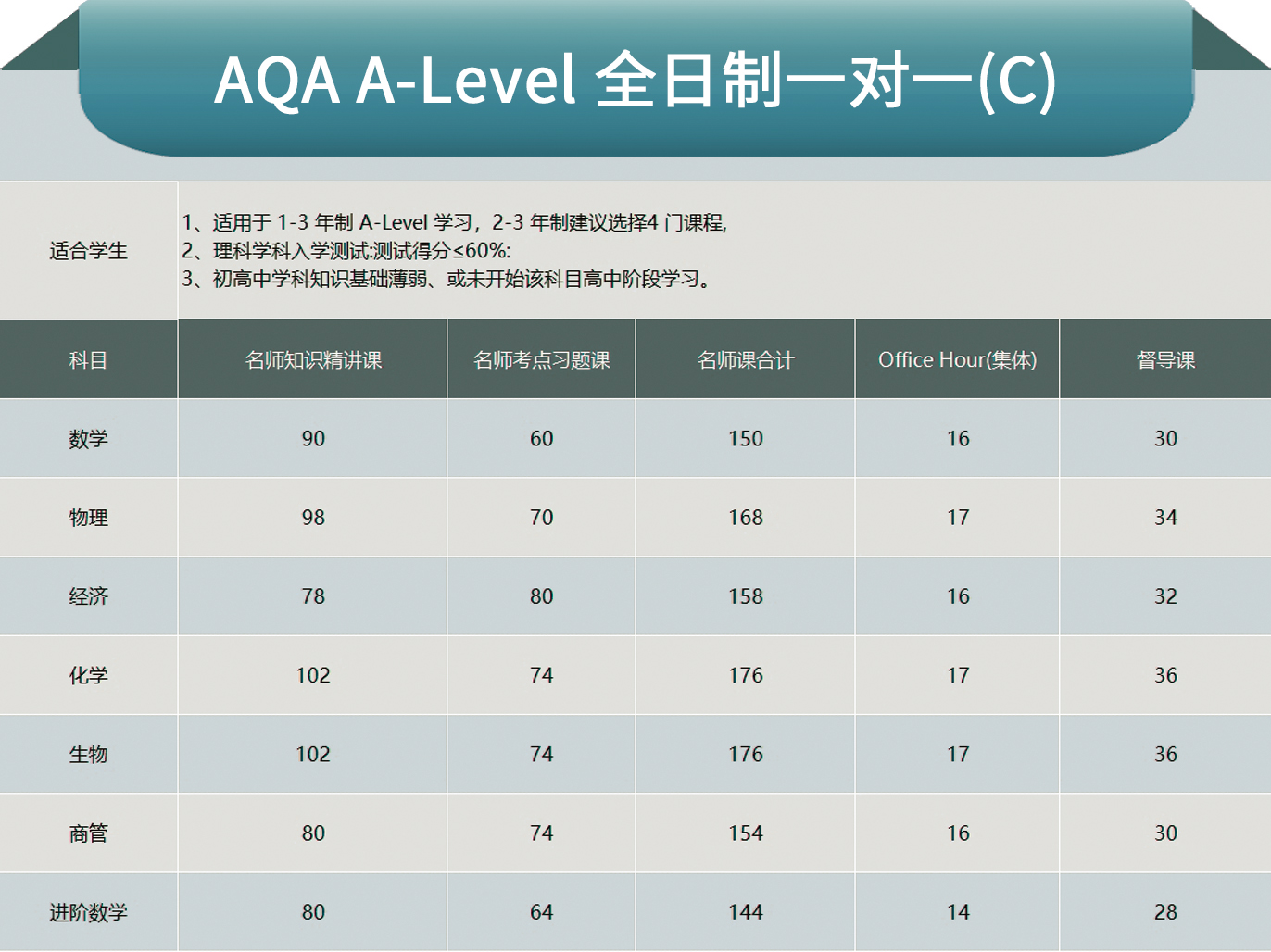 AQA A-Level 全日制一对一(C)

适合学生
1、适用于1-3年制A-Level学习，2-3年制建议选择4门课程,
2、理科学科入学测试:测试得分≤60%:
3、初高中学科知识基础薄弱、或未开始该科目高中阶段学习。

| 科目 | 名师知识精讲课 | 名师考点习题课 | 名师课合计 | Office Hour(集体) | 督导课 |
|---|---|---|---|---|---|
| 数学 | 90 | 60 | 150 | 16 | 30 |
| 物理 | 98 | 70 | 168 | 17 | 34 |
| 经济 | 78 | 80 | 158 | 16 | 32 |
| 化学 | 102 | 74 | 176 | 17 | 36 |
| 生物 | 102 | 74 | 176 | 17 | 36 |
| 商管 | 80 | 74 | 154 | 16 | 30 |
| 进阶数学 | 80 | 64 | 144 | 14 | 28 |